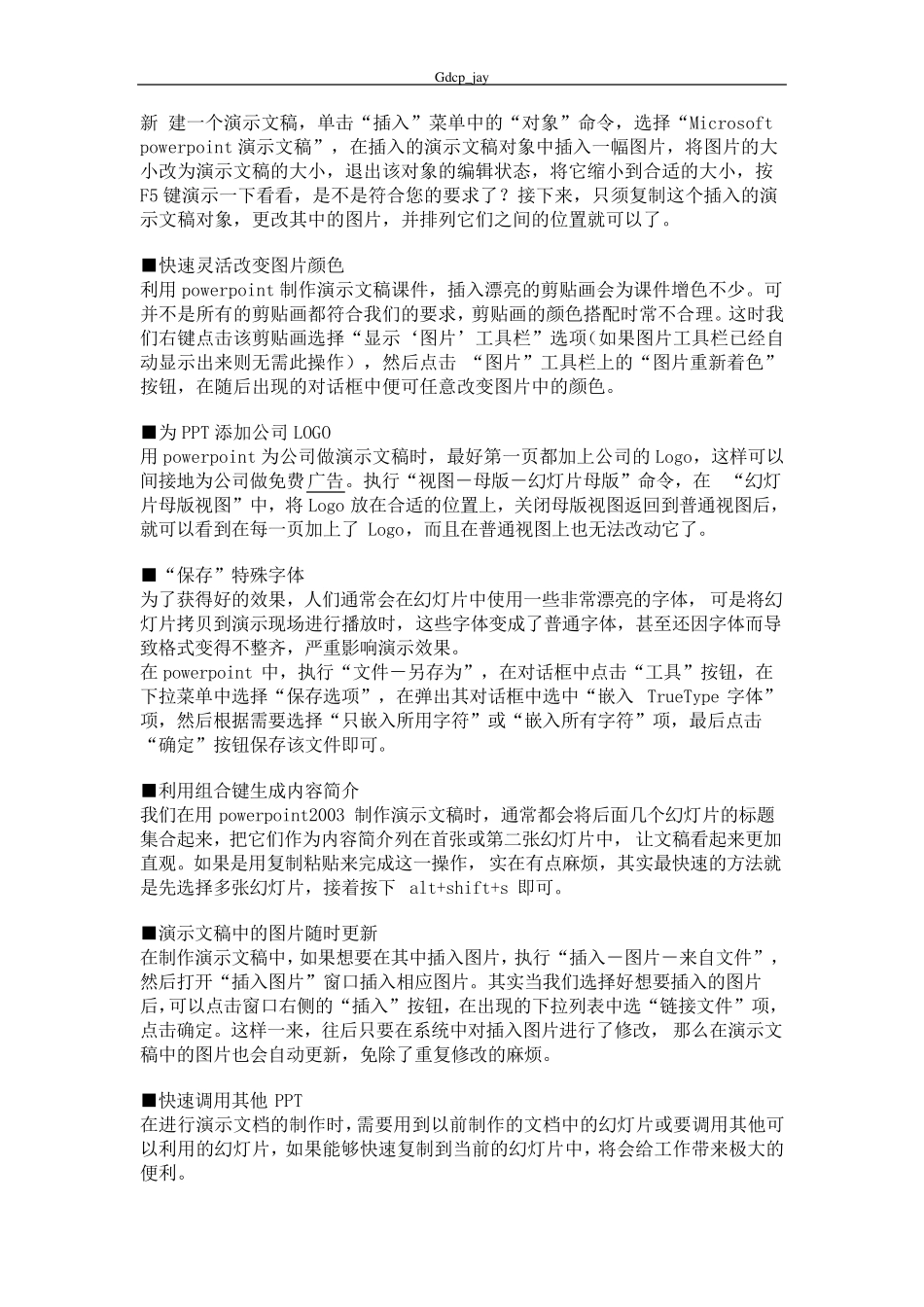 Gdcp_jay

新 建一个演示文稿，单击“插入”菜单中的“对象”命令，选择“Microsoft powerpoint 演示文稿”，在插入的演示文稿对象中插入一幅图片，将图片的大小改为演示文稿的大小，退出该对象的编辑状态，将它缩小到合适的大小，按 F5 键演示一下看看，是不是符合您的要求了？接下来，只须复制这个插入的演示文稿对象，更改其中的图片，并排列它们之间的位置就可以了。

■快速灵活改变图片颜色
利用 powerpoint 制作演示文稿课件，插入漂亮的剪贴画会为课件增色不少。可并不是所有的剪贴画都符合我们的要求，剪贴画的颜色搭配时常不合理。这时我们右键点击该剪贴画选择“显示‘图片’工具栏”选项(如果图片工具栏已经自动显示出来则无需此操作），然后点击 “图片”工具栏上的“图片重新着色”按钮，在随后出现的对话框中便可任意改变图片中的颜色。

■为 PPT 添加公司 LOGO
用 powerpoint 为公司做演示文稿时，最好第一页都加上公司的 Logo，这样可以间接地为公司做免费广告。执行“视图－母版－幻灯片母版”命令，在 “幻灯片母版视图”中，将 Logo 放在合适的位置上，关闭母版视图返回到普通视图后，就可以看到在每一页加上了 Logo，而且在普通视图上也无法改动它了。

■“保存”特殊字体
为了获得好的效果，人们通常会在幻灯片中使用一些非常漂亮的字体， 可是将幻灯片拷贝到演示现场进行播放时，这些字体变成了普通字体，甚至还因字体而导致格式变得不整齐，严重影响演示效果。
在 powerpoint 中，执行“文件－另存为”，在对话框中点击“工具”按钮，在下拉菜单中选择“保存选项”，在弹出其对话框中选中“嵌入 TrueType 字体”项，然后根据需要选择“只嵌入所用字符”或“嵌入所有字符”项，最后点击“确定”按钮保存该文件即可。

■利用组合键生成内容简介
我们在用 powerpoint2003 制作演示文稿时，通常都会将后面几个幻灯片的标题集合起来，把它们作为内容简介列在首张或第二张幻灯片中， 让文稿看起来更加直观。如果是用复制粘贴来完成这一操作， 实在有点麻烦，其实最快速的方法就是先选择多张幻灯片，接着按下 alt+shift+s 即可。

■演示文稿中的图片随时更新
在制作演示文稿中，如果想要在其中插入图片，执行“插入－图片－来自文件”，然后打开“插入图片”窗口插入相应图片。其实当我们选择好想要插入的图片后，可以点击窗口右侧的“插入”按钮，在出现的下拉列表中选“链接文件”项，点击确定。这样一来，往后只要在系统中对插入图片进行了修改， 那么在演示文稿中的图片也会自动更新，免除了重复修改的麻烦。

■快速调用其他 PPT
在进行演示文档的制作时，需要用到以前制作的文档中的幻灯片或要调用其他可以利用的幻灯片，如果能够快速复制到当前的幻灯片中，将会给工作带来极大的便利。